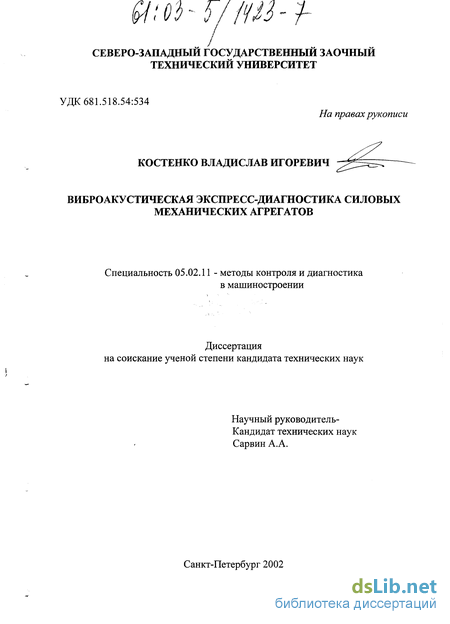 61:03-5/1423-7

СЕВЕРО-ЗАПАДНЫЙ ГОСУДАРСТВЕННЫЙ ЗАОЧНЫЙ ТЕХНИЧЕСКИЙ УНИВЕРСИТЕТ

УДК 681.518.54:534

На правах рукописи

КОСТЕНКО ВЛАДИСЛАВ ИГОРЕВИЧ

ВИБРОАКУСТИЧЕСКАЯ ЭКСПРЕСС-ДИАГНОСТИКА СИЛОВЫХ МЕХАНИЧЕСКИХ АГРЕГАТОВ

Специальность 05.02.11 - методы контроля и диагностика в машиностроении

Диссертация
на соискание ученой степени кандидата технических наук

Научный руководитель-
Кандидат технических наук
Сарвин А.А.

Санкт-Петербург 2002

dsLib.net
библиотека диссертаций